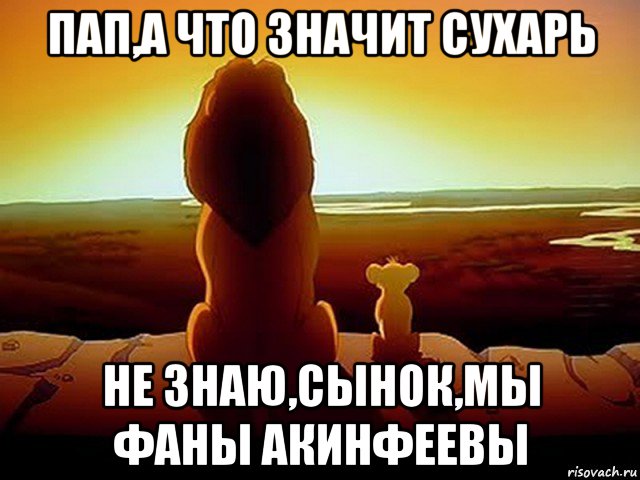 ПАП,А ЧТО ЗНАЧИТ СУХАРЬ

НЕ ЗНАЮ,СЫНОК,МЫ ФАНЫ АКИНФЕЕВЫ

risovach.ru